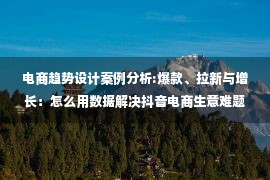 电商趋势设计案例分析:爆款、拉新与增长：怎么用数据解决抖音电商生意难题